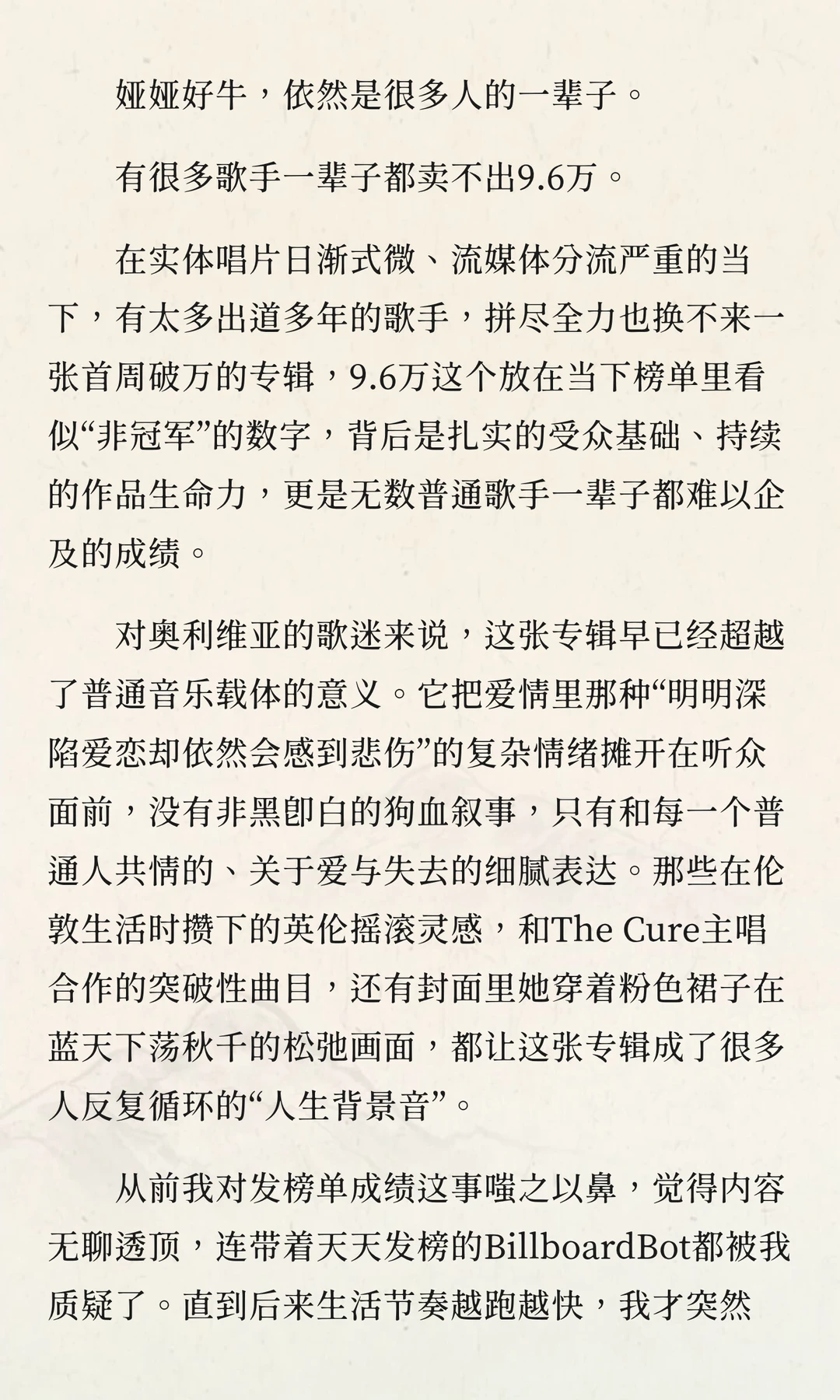 娅娅好牛，依然是很多人的一辈子。

有很多歌手一辈子都卖不出9.6万。

在实体唱片日渐式微、流媒体分流严重的当下，有太多出道多年的歌手，拼尽全力也换不来一张首周破万的专辑，9.6万这个放在当下榜单里看似“非冠军”的数字，背后是扎实的受众基础、持续的作品生命力，更是无数普通歌手一辈子都难以企及的成绩。

对奥利维亚的歌迷来说，这张专辑早已经超越了普通音乐载体的意义。它把爱情里那种“明明深陷爱恋却依然会感到悲伤”的复杂情绪摊开在听众面前，没有非黑即白的狗血叙事，只有和每一个普通人共情的、关于爱与失去的细腻表达。那些在伦敦生活时攒下的英伦摇滚灵感，和The Cure主唱合作的突破性曲目，还有封面里她穿着粉色裙子在蓝天下荡秋千的松弛画面，都让这张专辑成了很多人反复循环的“人生背景音”。

从前我对发榜单成绩这事嗤之以鼻，觉得内容无聊透顶，连带着天天发榜的BillboardBot都被我质疑了。直到后来生活节奏越跑越快，我才突然